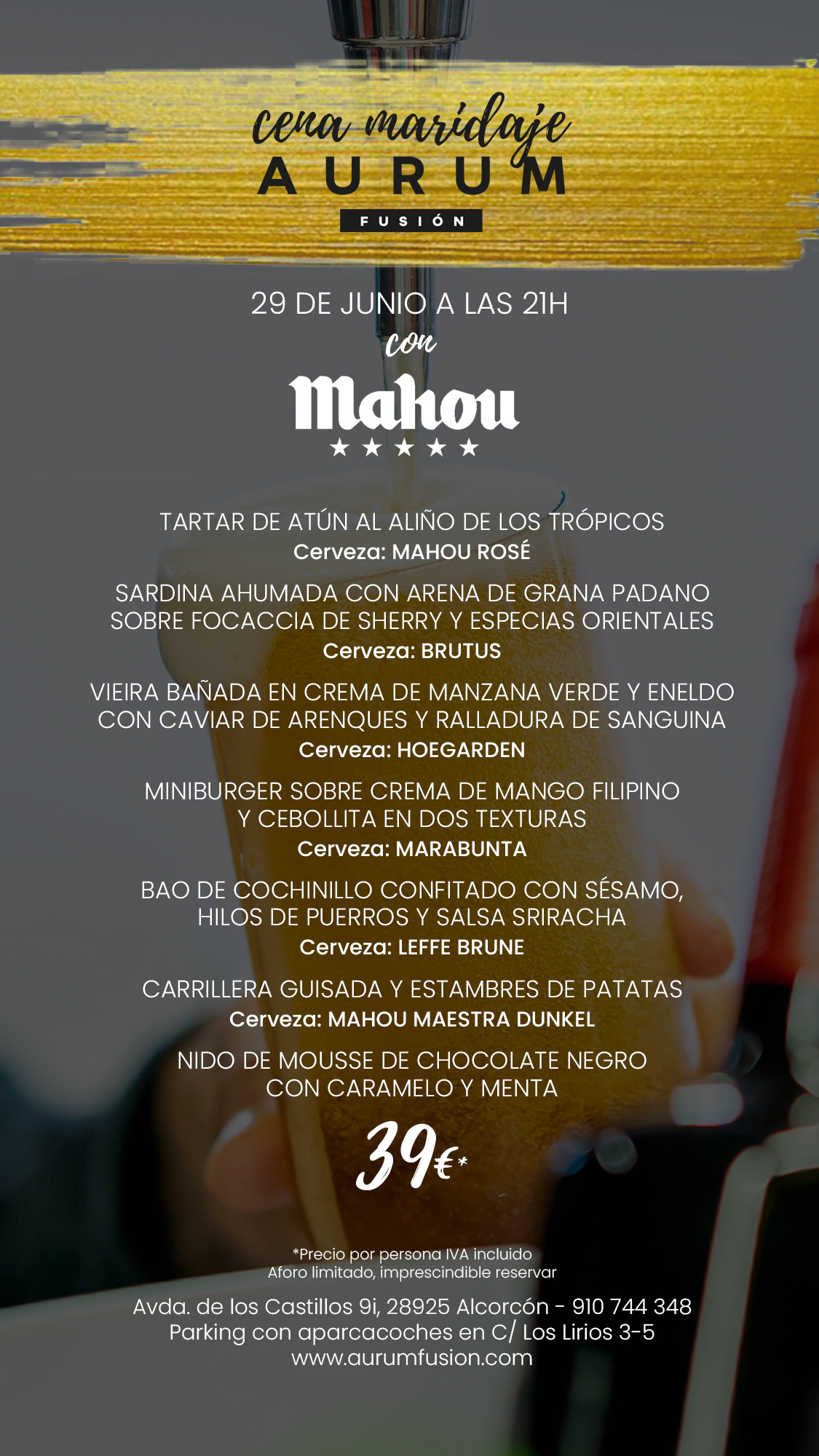 cena maridaje
AURUM
FUSIÓN

29 DE JUNIO A LAS 21H
con
Mahou
★★★★★

TARTAR DE ATÚN AL ALIÑO DE LOS TRÓPICOS
Cerveza: MAHOU ROSÉ

SARDINA AHUMADA CON ARENA DE GRANA PADANO SOBRE FOCACCIA DE SHERRY Y ESPECIAS ORIENTALES
Cerveza: BRUTUS

VIEIRA BAÑADA EN CREMA DE MANZANA VERDE Y ENELDO CON CAVIAR DE ARENQUES Y RALLADURA DE SANGUINA
Cerveza: HOEGARDEN

MINIBURGER SOBRE CREMA DE MANGO FILIPINO Y CEBOLLITA EN DOS TEXTURAS
Cerveza: MARABUNTA

BAO DE COCHINILLO CONFITADO CON SÉSAMO, HILOS DE PUERROS Y SALSA SRIRACHA
Cerveza: LEFFE BRUNE

CARRILLERA GUISADA Y ESTAMBRES DE PATATAS
Cerveza: MAHOU MAESTRA DUNKEL

NIDO DE MOUSSE DE CHOCOLATE NEGRO CON CARAMELO Y MENTA

39€*

*Precio por persona IVA incluido
Aforo limitado, imprescindible reservar

Avda. de los Castillos 9i, 28925 Alcorcón - 910 744 348
Parking con aparcacoches en C/ Los Lirios 3-5
www.aurumfusion.com